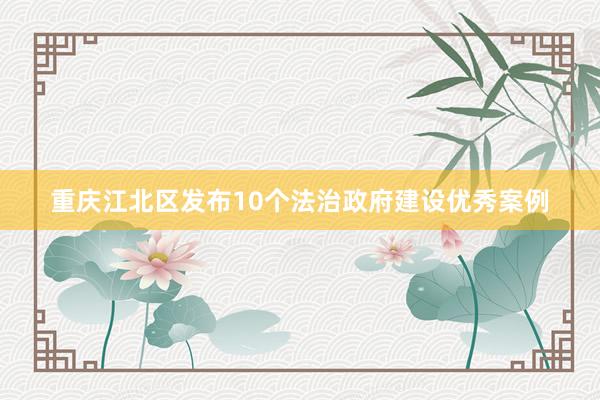 重庆江北区发布10个法治政府建设优秀案例